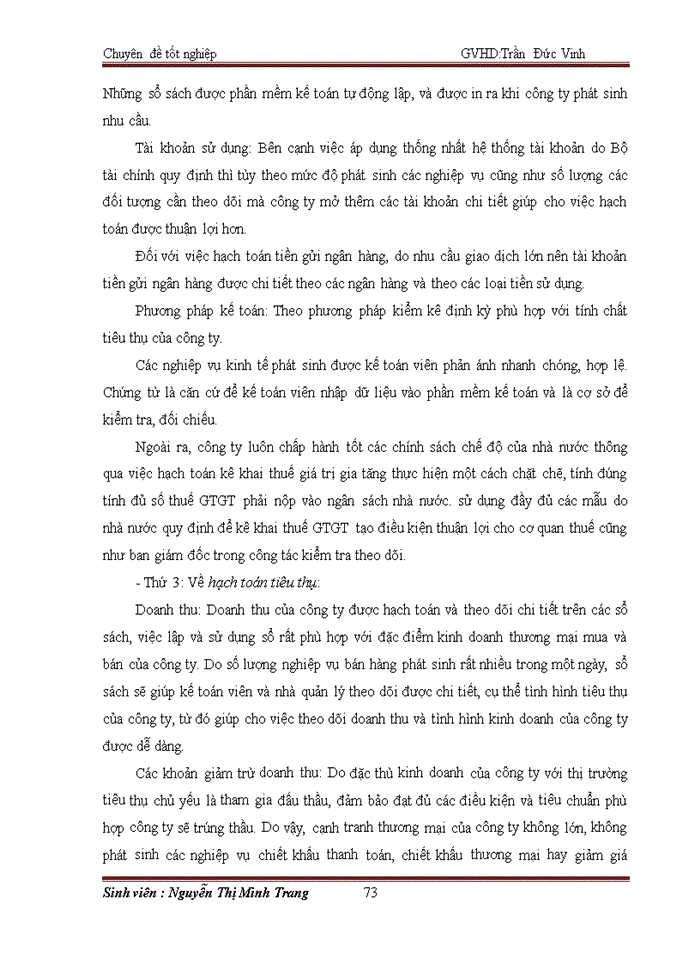 Chuyên đề tốt nghiệp GVHD:Trần Đức Vinh

Những sổ sách được phần mềm kế toán tự động lập, và được in ra khi công ty phát sinh nhu cầu.

Tài khoản sử dụng: Bên cạnh việc áp dụng thống nhất hệ thống tài khoản do Bộ tài chính quy định thì tùy theo mức độ phát sinh các nghiệp vụ cũng như số lượng các đối tượng cần theo dõi mà công ty mở thêm các tài khoản chi tiết giúp cho việc hạch toán được thuận lợi hơn.

Đối với việc hạch toán tiền gửi ngân hàng, do nhu cầu giao dịch lớn nên tài khoản tiền gửi ngân hàng được chi tiết theo các ngân hàng và theo các loại tiền sử dụng.

Phương pháp kế toán: Theo phương pháp kiểm kê định kỳ phù hợp với tính chất tiêu thụ của công ty.

Các nghiệp vụ kinh tế phát sinh được kế toán viên phản ánh nhanh chóng, hợp lệ. Chứng từ là căn cứ để kế toán viên nhập dữ liệu vào phần mềm kế toán và là cơ sở để kiểm tra, đối chiếu.

Ngoài ra, công ty luôn chấp hành tốt các chính sách chế độ của nhà nước thông qua việc hạch toán kê khai thuế giá trị gia tăng thực hiện một cách chặt chẽ, tính đúng tính đủ số thuế GTGT phải nộp vào ngân sách nhà nước. sử dụng đầy đủ các mẫu do nhà nước quy định để kê khai thuế GTGT tạo điều kiện thuận lợi cho cơ quan thuế cũng như ban giám đốc trong công tác kiểm tra theo dõi.

- Thứ 3: Về hạch toán tiêu thụ:

Doanh thu: Doanh thu của công ty được hạch toán và theo dõi chi tiết trên các sổ sách, việc lập và sử dụng sổ rất phù hợp với đặc điểm kinh doanh thương mại mua và bán của công ty. Do số lượng nghiệp vụ bán hàng phát sinh rất nhiều trong một ngày, sổ sách sẽ giúp kế toán viên và nhà quản lý theo dõi được chi tiết, cụ thể tình hình tiêu thụ của công ty, từ đó giúp cho việc theo dõi doanh thu và tình hình kinh doanh của công ty được dễ dàng.

Các khoản giảm trừ doanh thu: Do đặc thù kinh doanh của công ty với thị trường tiêu thụ chủ yếu là tham gia đấu thầu, đảm bảo đạt đủ các điều kiện và tiêu chuẩn phù hợp công ty sẽ trúng thầu. Do vậy, cạnh tranh thương mại của công ty không lớn, không phát sinh các nghiệp vụ chiết khấu thanh toán, chiết khấu thương mại hay giảm giá

Sinh viên : Nguyễn Thị Minh Trang 73